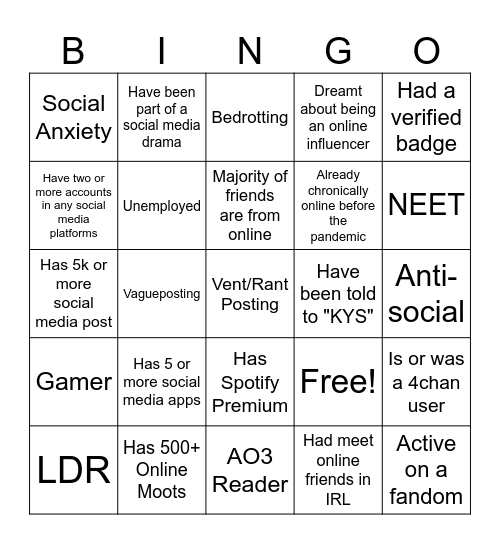 | B | I | N | G | O |
|---|---|---|---|---|
| Social Anxiety | Have been part of a social media drama | Bedrotting | Dreamt about being an online influencer | Had a verified badge |
| Have two or more accounts in any social media platforms | Unemployed | Majority of friends are from online | Already chronically online before the pandemic | NEET |
| Has 5k or more social media post | Vagueposting | Vent/Rant Posting | Have been told to "KYS" | Anti-social |
| Gamer | Has 5 or more social media apps | Has Spotify Premium | Free! | Is or was a 4chan user |
| LDR | Has 500+ Online Moots | AO3 Reader | Had meet online friends in IRL | Active on a fandom |